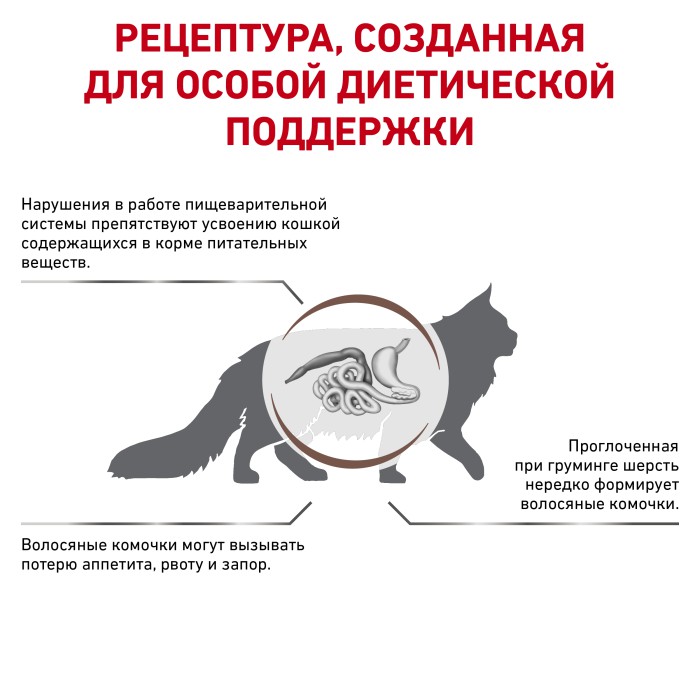 РЕЦЕПТУРА, СОЗДАННАЯ ДЛЯ ОСОБОЙ ДИЕТИЧЕСКОЙ ПОДДЕРЖКИ

Нарушения в работе пищеварительной системы препятствуют усвоению кошкой содержащихся в корме питательных веществ.

Проглоченная при груминге шерсть нередко формирует волосяные комочки.

Волосяные комочки могут вызывать потерю аппетита, рвоту и запор.